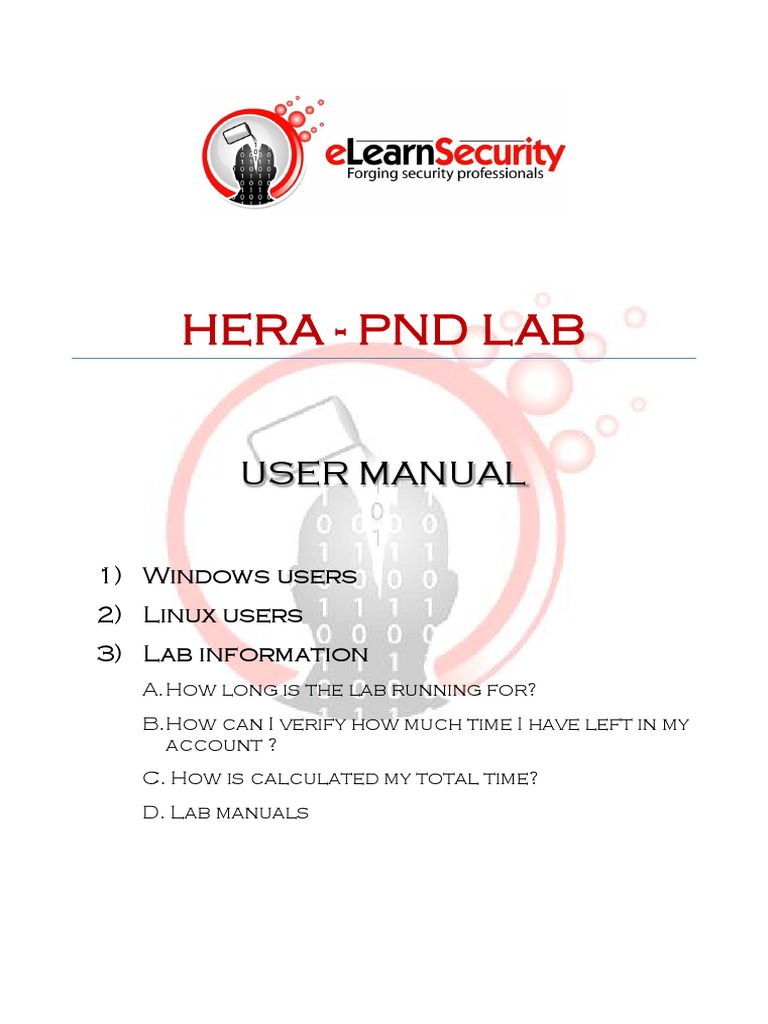 eLearnSecurity
Forging security professionals

HERA - PND LAB

USER MANUAL

1) Windows users
2) Linux users
3) Lab information
A. How long is the lab running for?
B. How can I verify how much time I have left in my account ?
C. How is calculated my total time?
D. Lab manuals